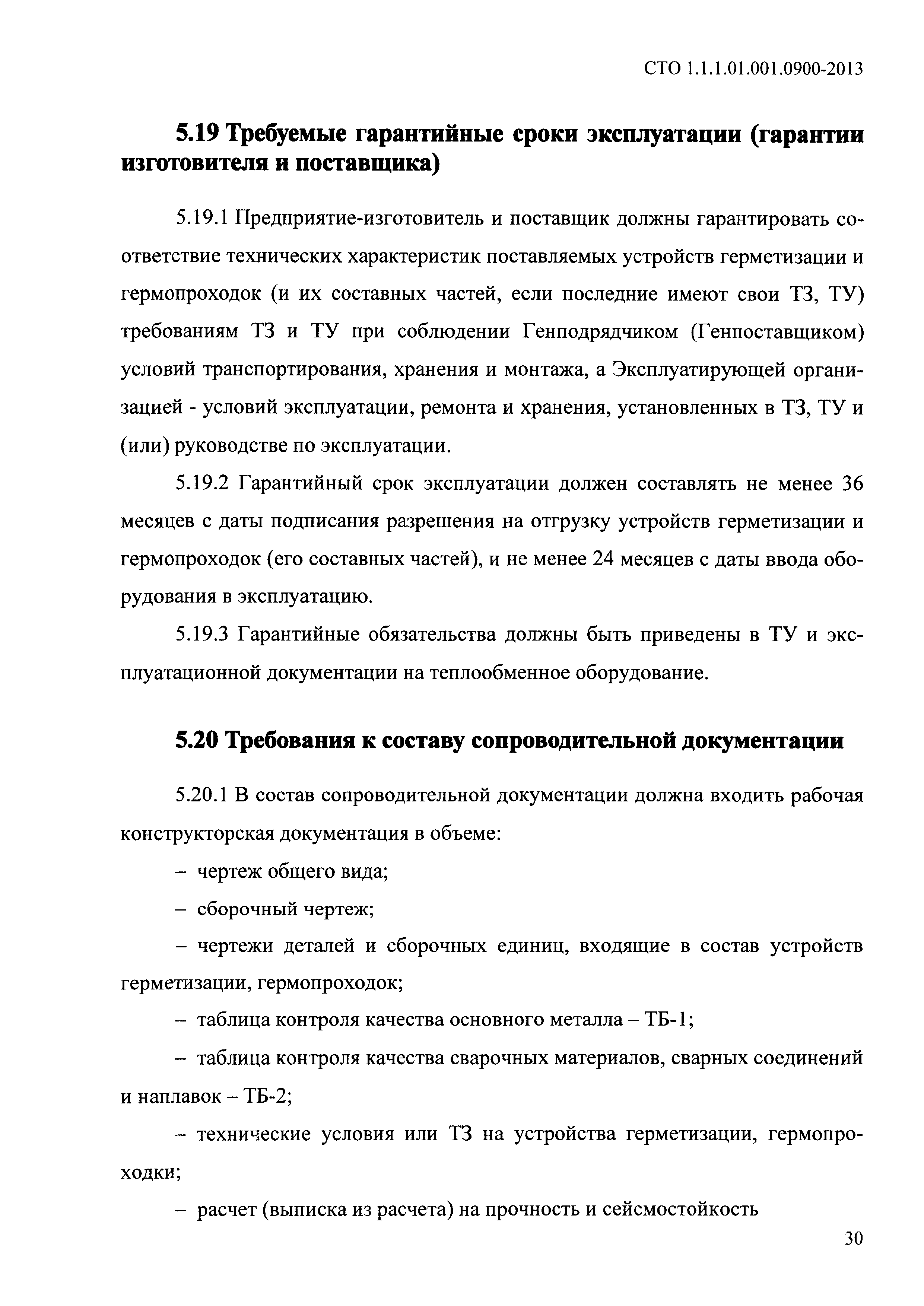 СТО 1.1.1.01.001.0900-2013

5.19 Требуемые гарантийные сроки эксплуатации (гарантии изготовителя и поставщика)

5.19.1 Предприятие-изготовитель и поставщик должны гарантировать соответствие технических характеристик поставляемых устройств герметизации и гермопроходок (и их составных частей, если последние имеют свои ТЗ, ТУ) требованиям ТЗ и ТУ при соблюдении Генподрядчиком (Генпоставщиком) условий транспортирования, хранения и монтажа, а Эксплуатирующей организацией - условий эксплуатации, ремонта и хранения, установленных в ТЗ, ТУ и (или) руководстве по эксплуатации.

5.19.2 Гарантийный срок эксплуатации должен составлять не менее 36 месяцев с даты подписания разрешения на отгрузку устройств герметизации и гермопроходок (его составных частей), и не менее 24 месяцев с даты ввода оборудования в эксплуатацию.

5.19.3 Гарантийные обязательства должны быть приведены в ТУ и эксплуатационной документации на теплообменное оборудование.

5.20 Требования к составу сопроводительной документации

5.20.1 В состав сопроводительной документации должна входить рабочая конструкторская документация в объеме:

– чертеж общего вида;

– сборочный чертеж;

– чертежи деталей и сборочных единиц, входящие в состав устройств герметизации, гермопроходок;

– таблица контроля качества основного металла – ТБ-1;

– таблица контроля качества сварочных материалов, сварных соединений и наплавок – ТБ-2;

– технические условия или ТЗ на устройства герметизации, гермопроходки;

– расчет (выписка из расчета) на прочность и сейсмостойкость

30